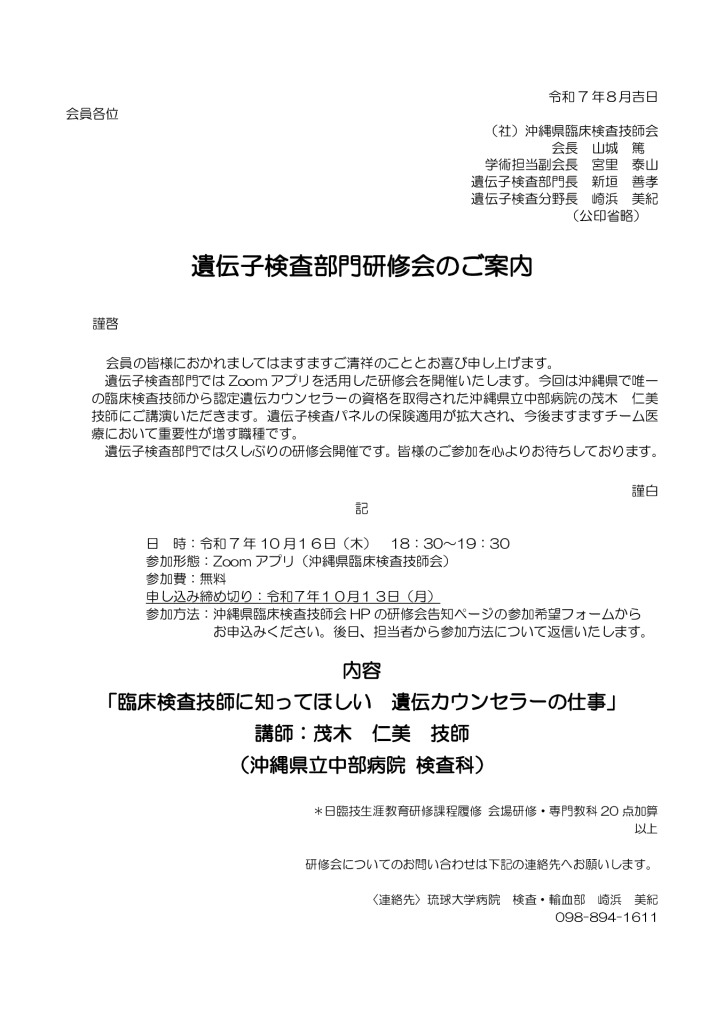 令和７年８月吉日

会員各位

（社）沖縄県臨床検査技師会
会長　山城　篤
学術担当副会長　宮里　泰山
遺伝子検査部門長　新垣　善孝
遺伝子検査分野長　崎浜　美紀
（公印省略）

遺伝子検査部門研修会のご案内

謹啓

会員の皆様におかれましてはますますご清祥のこととお喜び申し上げます。
遺伝子検査部門では Zoom アプリを活用した研修会を開催いたします。今回は沖縄県で唯一の臨床検査技師から認定遺伝カウンセラーの資格を取得された沖縄県立中部病院の茂木　仁美技師にご講演いただきます。遺伝子検査パネルの保険適用が拡大され、今後ますますチーム医療において重要性が増す職種です。
遺伝子検査部門では久しぶりの研修会開催です。皆様のご参加を心よりお待ちしております。

謹白

記

日　時：令和７年１０月１６日（木）　18：30～19：30
参加形態：Zoom アプリ（沖縄県臨床検査技師会）
参加費：無料
申し込み締め切り：令和７年１０月１３日（月）
参加方法：沖縄県臨床検査技師会 HP の研修会告知ページの参加希望フォームからお申込みください。後日、担当者から参加方法について返信いたします。

内容
「臨床検査技師に知ってほしい　遺伝カウンセラーの仕事」
講師：茂木　仁美　技師
（沖縄県立中部病院 検査科）

＊日臨技生涯教育研修課程履修 会場研修・専門教科 20 点加算
以上

研修会についてのお問い合わせは下記の連絡先へお願いします。

〈連絡先〉琉球大学病院　検査・輸血部　崎浜　美紀
098-894-1611